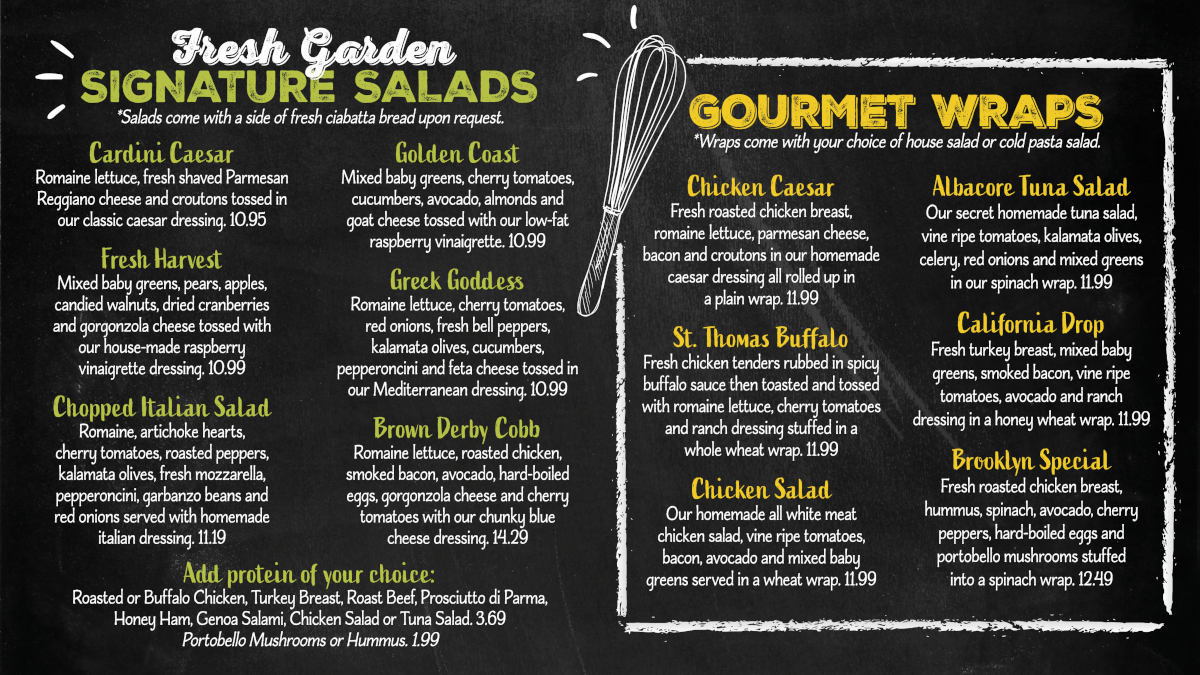 Fresh Garden
SIGNATURE SALADS
*Salads come with a side of fresh ciabatta bread upon request.

Cardini Caesar
Romaine lettuce, fresh shaved Parmesan Reggiano cheese and croutons tossed in our classic caesar dressing. 10.95

Fresh Harvest
Mixed baby greens, pears, apples, candied walnuts, dried cranberries and gorgonzola cheese tossed with our house-made raspberry vinaigrette dressing. 10.99

Chopped Italian Salad
Romaine, artichoke hearts, cherry tomatoes, roasted peppers, kalamata olives, fresh mozzarella, pepperoncini, garbanzo beans and red onions served with homemade italian dressing. 11.19

Golden Coast
Mixed baby greens, cherry tomatoes, cucumbers, avocado, almonds and goat cheese tossed with our low-fat raspberry vinaigrette. 10.99

Greek Goddess
Romaine lettuce, cherry tomatoes, red onions, fresh bell peppers, kalamata olives, cucumbers, pepperoncini and feta cheese tossed in our Mediterranean dressing. 10.99

Brown Derby Cobb
Romaine lettuce, roasted chicken, smoked bacon, avocado, hard-boiled eggs, gorgonzola cheese and cherry tomatoes with our chunky blue cheese dressing. 14.29

Add protein of your choice:
Roasted or Buffalo Chicken, Turkey Breast, Roast Beef, Prosciutto di Parma, Honey Ham, Genoa Salami, Chicken Salad or Tuna Salad. 3.69
Portobello Mushrooms or Hummus. 1.99

GOURMET WRAPS
*Wraps come with your choice of house salad or cold pasta salad.

Chicken Caesar
Fresh roasted chicken breast, romaine lettuce, parmesan cheese, bacon and croutons in our homemade caesar dressing all rolled up in a plain wrap. 11.99

St. Thomas Buffalo
Fresh chicken tenders rubbed in spicy buffalo sauce then toasted and tossed with romaine lettuce, cherry tomatoes and ranch dressing stuffed in a whole wheat wrap. 11.99

Chicken Salad
Our homemade all white meat chicken salad, vine ripe tomatoes, bacon, avocado and mixed baby greens served in a wheat wrap. 11.99

Albacore Tuna Salad
Our secret homemade tuna salad, vine ripe tomatoes, kalamata olives, celery, red onions and mixed greens in our spinach wrap. 11.99

California Drop
Fresh turkey breast, mixed baby greens, smoked bacon, vine ripe tomatoes, avocado and ranch dressing in a honey wheat wrap. 11.99

Brooklyn Special
Fresh roasted chicken breast, hummus, spinach, avocado, cherry peppers, hard-boiled eggs and portobello mushrooms stuffed into a spinach wrap. 12.49